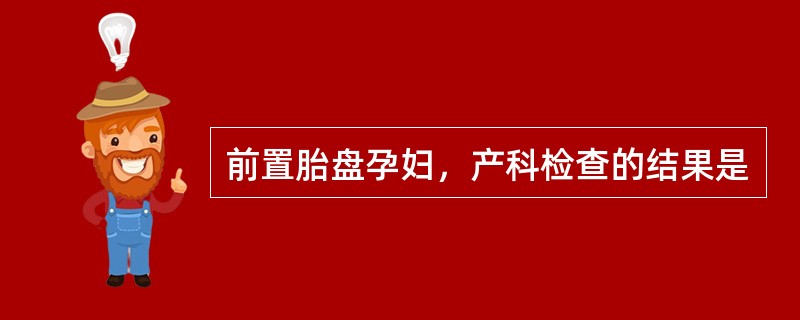 前置胎盘孕妇，产科检查的结果是